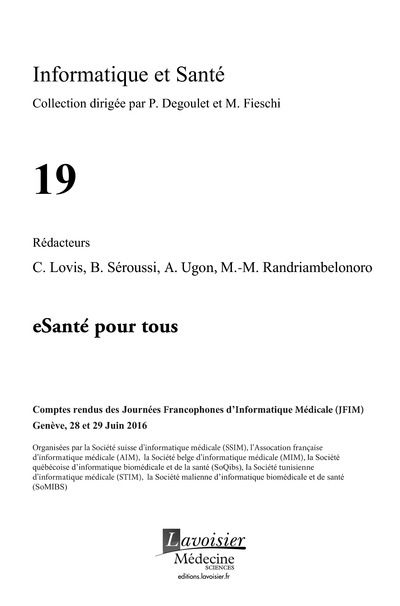 Informatique et Santé

Collection dirigée par P. Degoulet et M. Fieschi

19

Rédacteurs

C. Lovis, B. Séroussi, A. Ugon, M.-M. Randriambelonoro

eSanté pour tous

Comptes rendus des Journées Francophones d'Informatique Médicale (JFIM)
Genève, 28 et 29 Juin 2016

Organisées par la Société suisse d'informatique médicale (SSIM), l'Assocation française d'informatique médicale (AIM), la Société belge d'informatique médicale (MIM), la Société québécoise d'informatique biomédicale et de la santé (SoQibs), la Société tunisienne d'informatique médicale (STIM), la Société malienne d'informatique biomédicale et de santé (SoMIBS)

Lavoisier
Médecine
SCIENCES
editions.lavoisier.fr